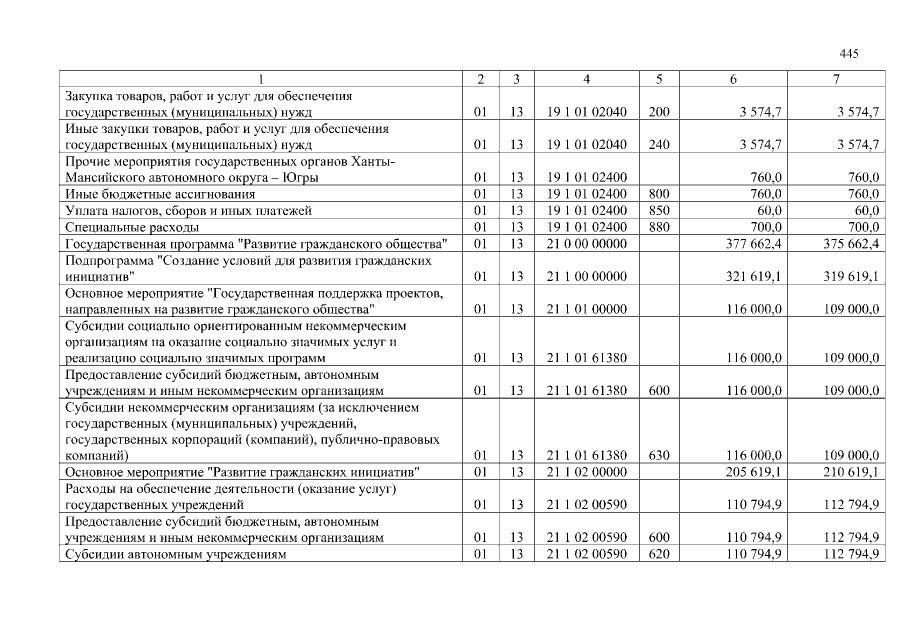 445

| 1 | 2 | 3 | 4 | 5 | 6 | 7 |
|---|---|---|---|---|---|---|
| Закупка товаров, работ и услуг для обеспечения государственных (муниципальных) нужд | 01 | 13 | 19 1 01 02040 | 200 | 3 574,7 | 3 574,7 |
| Иные закупки товаров, работ и услуг для обеспечения государственных (муниципальных) нужд | 01 | 13 | 19 1 01 02040 | 240 | 3 574,7 | 3 574,7 |
| Прочие мероприятия государственных органов Ханты-Мансийского автономного округа – Югры | 01 | 13 | 19 1 01 02400 |  | 760,0 | 760,0 |
| Иные бюджетные ассигнования | 01 | 13 | 19 1 01 02400 | 800 | 760,0 | 760,0 |
| Уплата налогов, сборов и иных платежей | 01 | 13 | 19 1 01 02400 | 850 | 60,0 | 60,0 |
| Специальные расходы | 01 | 13 | 19 1 01 02400 | 880 | 700,0 | 700,0 |
| Государственная программа "Развитие гражданского общества" | 01 | 13 | 21 0 00 00000 |  | 377 662,4 | 375 662,4 |
| Подпрограмма "Создание условий для развития гражданских инициатив" | 01 | 13 | 21 1 00 00000 |  | 321 619,1 | 319 619,1 |
| Основное мероприятие "Государственная поддержка проектов, направленных на развитие гражданского общества" | 01 | 13 | 21 1 01 00000 |  | 116 000,0 | 109 000,0 |
| Субсидии социально ориентированным некоммерческим организациям на оказание социально значимых услуг и реализацию социально значимых программ | 01 | 13 | 21 1 01 61380 |  | 116 000,0 | 109 000,0 |
| Предоставление субсидий бюджетным, автономным учреждениям и иным некоммерческим организациям | 01 | 13 | 21 1 01 61380 | 600 | 116 000,0 | 109 000,0 |
| Субсидии некоммерческим организациям (за исключением государственных (муниципальных) учреждений, государственных корпораций (компаний), публично-правовых компаний) | 01 | 13 | 21 1 01 61380 | 630 | 116 000,0 | 109 000,0 |
| Основное мероприятие "Развитие гражданских инициатив" | 01 | 13 | 21 1 02 00000 |  | 205 619,1 | 210 619,1 |
| Расходы на обеспечение деятельности (оказание услуг) государственных учреждений | 01 | 13 | 21 1 02 00590 |  | 110 794,9 | 112 794,9 |
| Предоставление субсидий бюджетным, автономным учреждениям и иным некоммерческим организациям | 01 | 13 | 21 1 02 00590 | 600 | 110 794,9 | 112 794,9 |
| Субсидии автономным учреждениям | 01 | 13 | 21 1 02 00590 | 620 | 110 794,9 | 112 794,9 |